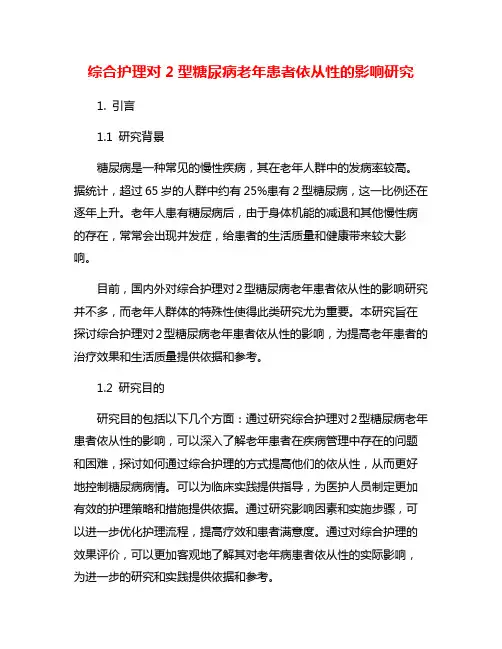 综合护理对 2 型糖尿病老年患者依从性的影响研究

1. 引言

1.1 研究背景

糖尿病是一种常见的慢性疾病，其在老年人群中的发病率较高。据统计，超过 65 岁的人群中约有 25%患有 2 型糖尿病，这一比例还在逐年上升。老年人患有糖尿病后，由于身体机能的减退和其他慢性病的存在，常常会出现并发症，给患者的生活质量和健康带来较大影响。

目前，国内外对综合护理对 2 型糖尿病老年患者依从性的影响研究并不多，而老年人群体的特殊性使得此类研究尤为重要。本研究旨在探讨综合护理对 2 型糖尿病老年患者依从性的影响，为提高老年患者的治疗效果和生活质量提供依据和参考。

1.2 研究目的

研究目的包括以下几个方面：通过研究综合护理对 2 型糖尿病老年患者依从性的影响，可以深入了解老年患者在疾病管理中存在的问题和困难，探讨如何通过综合护理的方式提高他们的依从性，从而更好地控制糖尿病病情。可以为临床实践提供指导，为医护人员制定更加有效的护理策略和措施提供依据。通过研究影响因素和实施步骤，可以进一步优化护理流程，提高疗效和患者满意度。通过对综合护理的效果评价，可以更加客观地了解其对老年病患者依从性的实际影响，为进一步的研究和实践提供依据和参考。